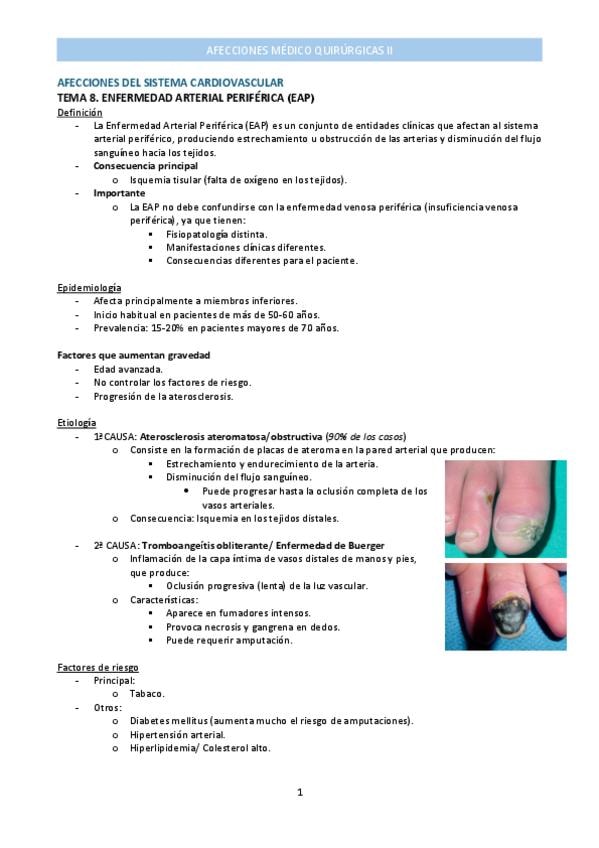 AFECCIONES MÉDICO QUIRÚRGICAS II

AFECCIONES DEL SISTEMA CARDIOVASCULAR
TEMA 8. ENFERMEDAD ARTERIAL PERIFÉRICA (EAP)

Definición
- La Enfermedad Arterial Periférica (EAP) es un conjunto de entidades clínicas que afectan al sistema arterial periférico, produciendo estrechamiento u obstrucción de las arterias y disminución del flujo sanguíneo hacia los tejidos.
- Consecuencia principal
  o Isquemia tisular (falta de oxígeno en los tejidos).
- Importante
  o La EAP no debe confundirse con la enfermedad venosa periférica (insuficiencia venosa periférica), ya que tienen:
    ▪ Fisiopatología distinta.
    ▪ Manifestaciones clínicas diferentes.
    ▪ Consecuencias diferentes para el paciente.

Epidemiología
- Afecta principalmente a miembros inferiores.
- Inicio habitual en pacientes de más de 50-60 años.
- Prevalencia: 15-20% en pacientes mayores de 70 años.

Factores que aumentan gravedad
- Edad avanzada.
- No controlar los factores de riesgo.
- Progresión de la aterosclerosis.

Etiología
- 1ª CAUSA: Aterosclerosis ateromatosa/obstructiva (90% de los casos)
  o Consiste en la formación de placas de ateroma en la pared arterial que producen:
    ▪ Estrechamiento y endurecimiento de la arteria.
    ▪ Disminución del flujo sanguíneo.
      • Puede progresar hasta la oclusión completa de los vasos arteriales.
  o Consecuencia: Isquemia en los tejidos distales.

- 2ª CAUSA: Tromboangeítis obliterante/ Enfermedad de Buerger
  o Inflamación de la capa íntima de vasos distales de manos y pies, que produce:
    ▪ Oclusión progresiva (lenta) de la luz vascular.
  o Características:
    ▪ Aparece en fumadores intensos.
    ▪ Provoca necrosis y gangrena en dedos.
    ▪ Puede requerir amputación.

Factores de riesgo
- Principal:
  o Tabaco.
- Otros:
  o Diabetes mellitus (aumenta mucho el riesgo de amputaciones).
  o Hipertensión arterial.
  o Hiperlipidemia/ Colesterol alto.

1